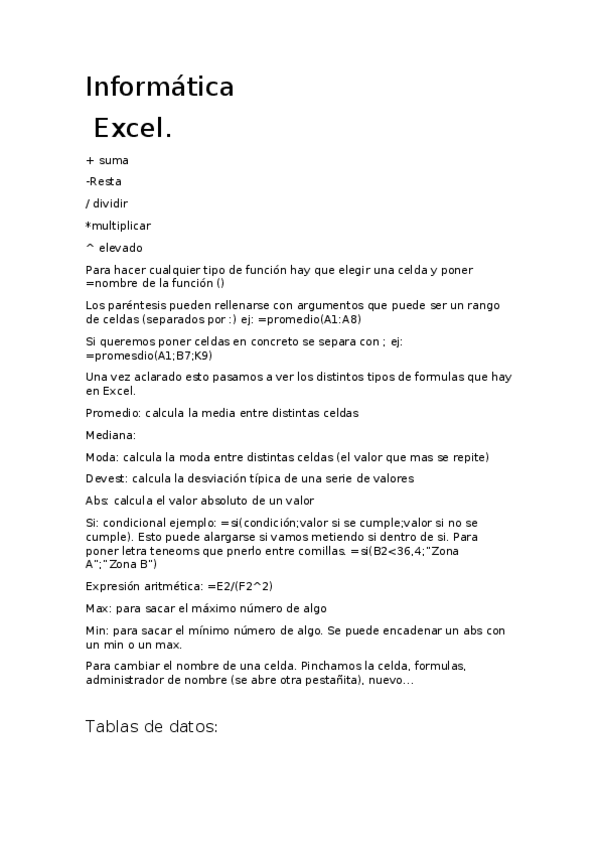 Informática

Excel.

+ suma

-Resta

/ dividir

*multiplicar

^ elevado

Para hacer cualquier tipo de función hay que elegir una celda y poner =nombre de la función ()

Los paréntesis pueden rellenarse con argumentos que puede ser un rango de celdas (separados por :) ej: =promedio(A1:A8)

Si queremos poner celdas en concreto se separa con ; ej: =promesdio(A1;B7;K9)

Una vez aclarado esto pasamos a ver los distintos tipos de formulas que hay en Excel.

Promedio: calcula la media entre distintas celdas

Mediana:

Moda: calcula la moda entre distintas celdas (el valor que mas se repite)

Devest: calcula la desviación típica de una serie de valores

Abs: calcula el valor absoluto de un valor

Si: condicional ejemplo: =si(condición;valor si se cumple;valor si no se cumple). Esto puede alargarse si vamos metiendo si dentro de si. Para poner letra teneoms que pnerlo entre comillas. =si(B2<36,4;"Zona A";"Zona B")

Expresión aritmética: =E2/(F2^2)

Max: para sacar el máximo número de algo

Min: para sacar el mínimo número de algo. Se puede encadenar un abs con un min o un max.

Para cambiar el nombre de una celda. Pinchamos la celda, formulas, administrador de nombre (se abre otra pestañita), nuevo...

Tablas de datos: